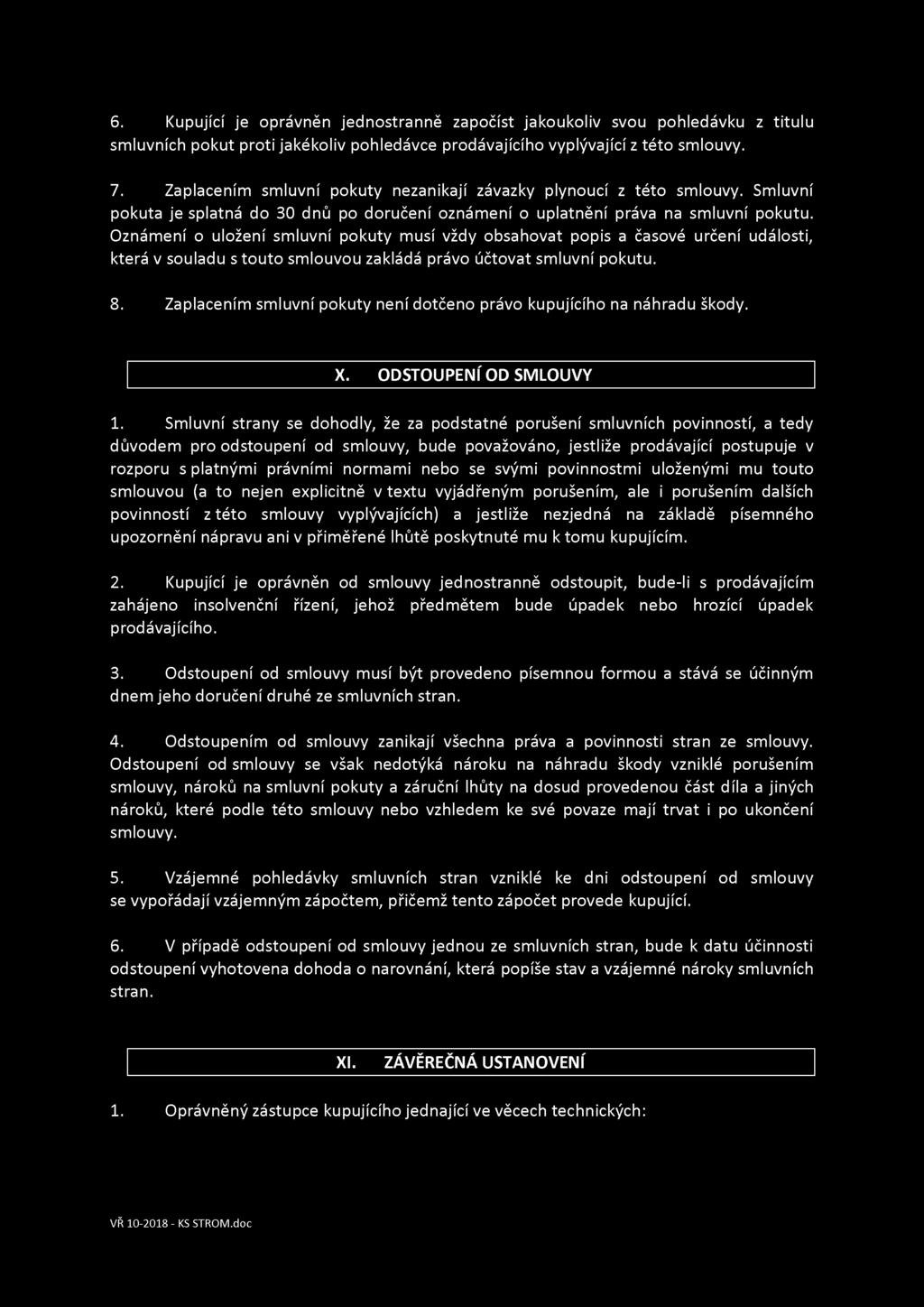 6. Kupující je oprávněn jednostranně započíst jakoukoliv svou pohledávku z titulu smluvních pokut proti jakékoliv pohledávce prodávajícího vyplývající z této smlouvy.

7. Zaplacením smluvní pokuty nezanikají závazky plynoucí z této smlouvy. Smluvní pokuta je splatná do 30 dnů po doručení oznámení o uplatnění práva na smluvní pokutu. Oznámení o uložení smluvní pokuty musí vždy obsahovat popis a časové určení události, která v souladu s touto smlouvou zakládá právo účtovat smluvní pokutu.

8. Zaplacením smluvní pokuty není dotčeno právo kupujícího na náhradu škody.

X. ODSTOUPENÍ OD SMLOUVY

1. Smluvní strany se dohodly, že za podstatné porušení smluvních povinností, a tedy důvodem pro odstoupení od smlouvy, bude považováno, jestliže prodávající postupuje v rozporu s platnými právními normami nebo se svými povinnostmi uloženými mu touto smlouvou (a to nejen explicitně v textu vyjádřeným porušením, ale i porušením dalších povinností z této smlouvy vyplývajících) a jestliže nezjedná na základě písemného upozornění nápravu ani v přiměřené lhůtě poskytnuté mu k tomu kupujícím.

2. Kupující je oprávněn od smlouvy jednostranně odstoupit, bude-li s prodávajícím zahájeno insolvenční řízení, jehož předmětem bude úpadek nebo hrozící úpadek prodávajícího.

3. Odstoupení od smlouvy musí být provedeno písemnou formou a stává se účinným dnem jeho doručení druhé ze smluvních stran.

4. Odstoupením od smlouvy zanikají všechna práva a povinnosti stran ze smlouvy. Odstoupení od smlouvy se však nedotýká nároku na náhradu škody vzniklé porušením smlouvy, nároků na smluvní pokuty a záruční lhůty na dosud provedenou část díla a jiných nároků, které podle této smlouvy nebo vzhledem ke své povaze mají trvat i po ukončení smlouvy.

5. Vzájemné pohledávky smluvních stran vzniklé ke dni odstoupení od smlouvy se vypořádají vzájemným zápočtem, přičemž tento zápočet provede kupující.

6. V případě odstoupení od smlouvy jednou ze smluvních stran, bude k datu účinnosti odstoupení vyhotovena dohoda o narovnání, která popíše stav a vzájemné nároky smluvních stran.

XI. ZÁVĚREČNÁ USTANOVENÍ

1. Oprávněný zástupce kupujícího jednající ve věcech technických:

VŘ 10-2018 - KS STROM.doc